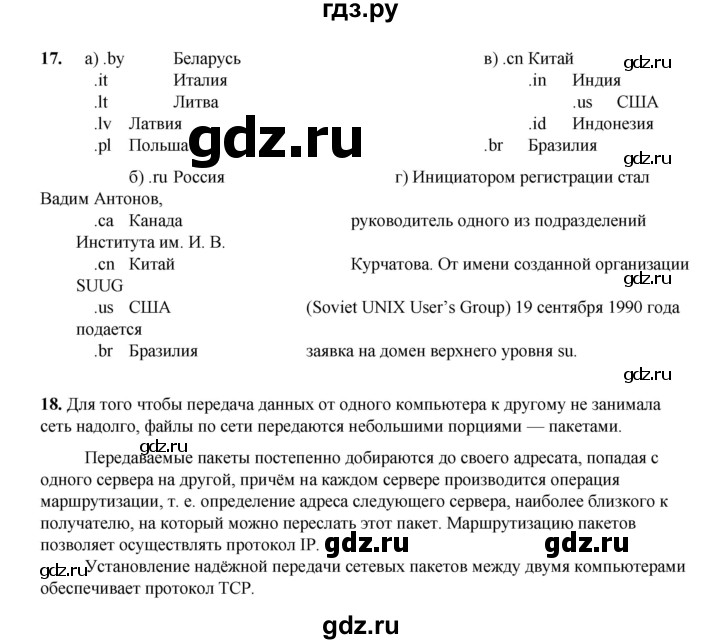 гдз.ру

17. а) .by Беларусь
.it Италия
.lt Литва
.lv Латвия
.pl Польша

б) .ru Россия
.ca Канада
.cn Китай
.us США
.br Бразилия

в) .cn Китай
.in Индия
.us США
.id Индонезия
.br Бразилия

г) Инициатором регистрации стал Вадим Антонов, руководитель одного из подразделений Института им. И. В. Курчатова. От имени созданной организации SUUG (Soviet UNIX User's Group) 19 сентября 1990 года подается заявка на домен верхнего уровня su.

gdz.ru
gdz.ru
gdz.ru
gdz.ru
gdz.ru

18. Для того чтобы передача данных от одного компьютера к другому не занимала сеть надолго, файлы по сети передаются небольшими порциями — пакетами.

gdz.ru
Передаваемые пакеты постепенно добираются до своего адресата, попадая с одного сервера на другой, причём на каждом сервере производится операция маршрутизации, т. е. определение адреса следующего сервера, наиболее близкого к получателю, на который можно переслать этот пакет. Маршрутизацию пакетов позволяет осуществлять протокол IP. gdz.ru gdz.ru

gdz.ru
Установление надёжной передачи сетевых пакетов между двумя компьютерами обеспечивает протокол TCP.

gdz.ru